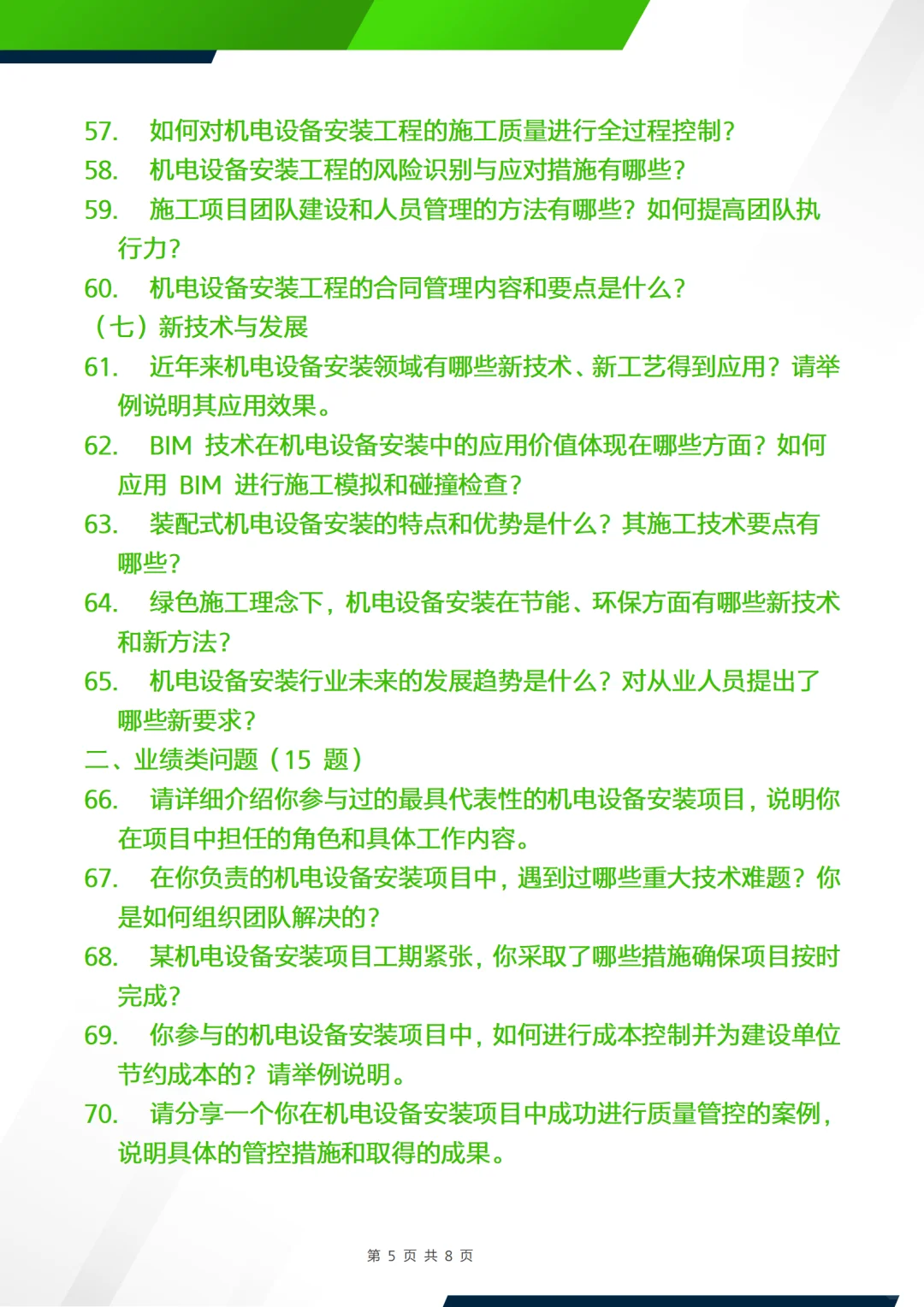 57. 如何对机电设备安装工程的施工质量进行全过程控制？
58. 机电设备安装工程的风险识别与应对措施有哪些？
59. 施工项目团队建设和人员管理的方法有哪些？如何提高团队执行力？
60. 机电设备安装工程的合同管理内容和要点是什么？
（七）新技术与发展
61. 近年来机电设备安装领域有哪些新技术、新工艺得到应用？请举例说明其应用效果。
62. BIM 技术在机电设备安装中的应用价值体现在哪些方面？如何应用 BIM 进行施工模拟和碰撞检查？
63. 装配式机电设备安装的特点和优势是什么？其施工技术要点有哪些？
64. 绿色施工理念下，机电设备安装在节能、环保方面有哪些新技术和新方法？
65. 机电设备安装行业未来的发展趋势是什么？对从业人员提出了哪些新要求？
二、业绩类问题（15 题）
66. 请详细介绍你参与过的最具代表性的机电设备安装项目，说明你在项目中担任的角色和具体工作内容。
67. 在你负责的机电设备安装项目中，遇到过哪些重大技术难题？你是如何组织团队解决的？
68. 某机电设备安装项目工期紧张，你采取了哪些措施确保项目按时完成？
69. 你参与的机电设备安装项目中，如何进行成本控制并为建设单位节约成本的？请举例说明。
70. 请分享一个你在机电设备安装项目中成功进行质量管控的案例，说明具体的管控措施和取得的成果。

第 5 页 共 8 页